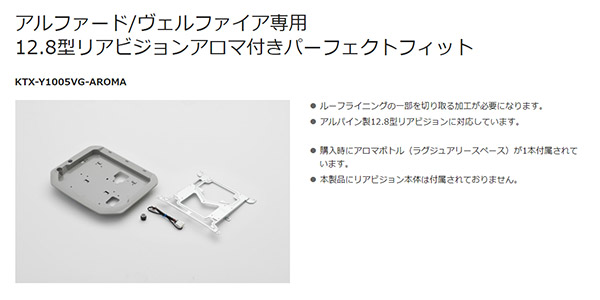 アルファード/ヴェルファイア専用
12.8型リアビジョンアロマ付きパーフェクトフィット

KTX-Y1005VG-AROMA

● ルーフライニングの一部を切り取る加工が必要になります。
● アルパイン製12.8型リアビジョンに対応しています。

● 購入時にアロマボトル（ラグジュアリースペース）が1本付属されています。
● 本製品にリアビジョン本体は付属されておりません。